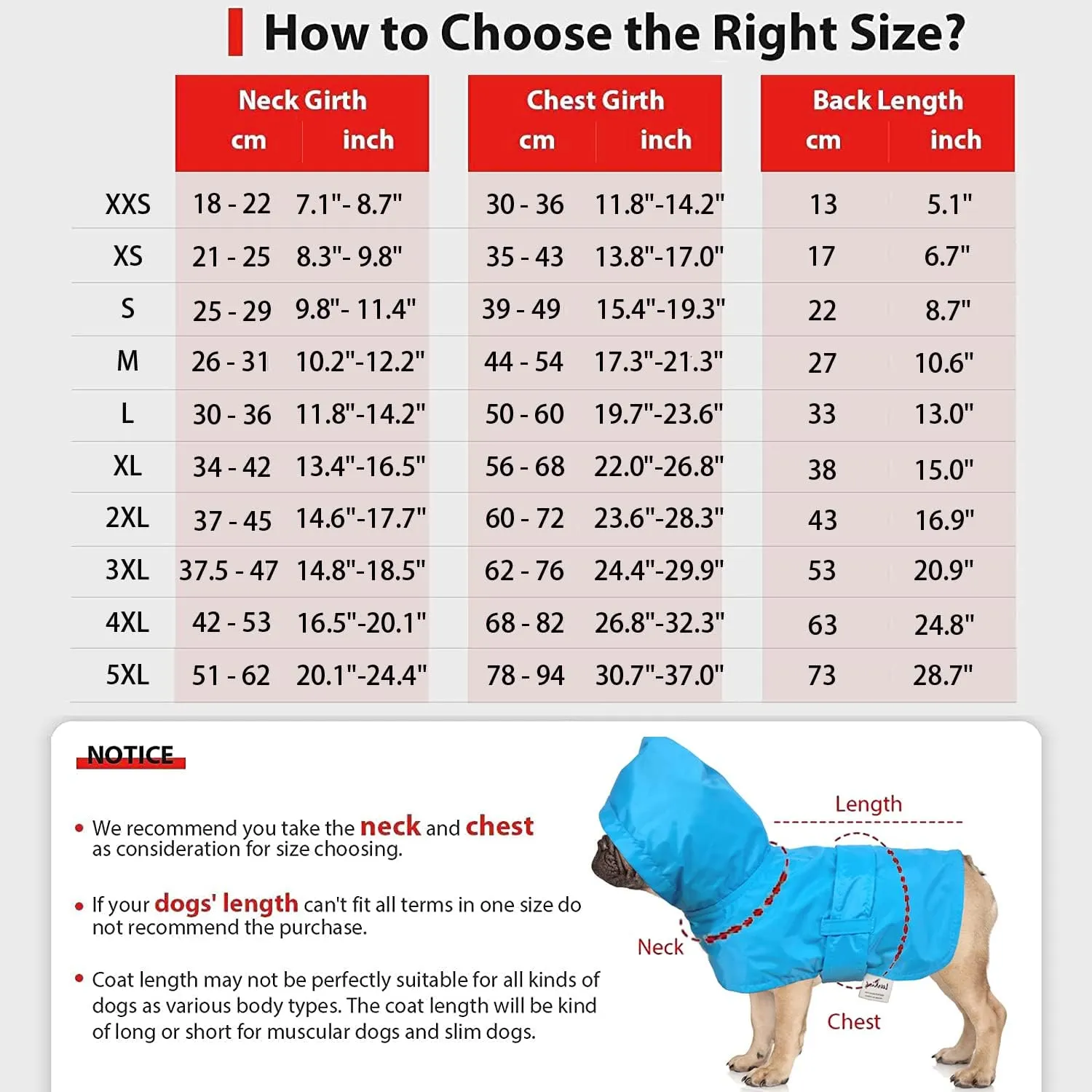 How to Choose the Right Size?

| | Neck Girth cm | Neck Girth inch | Chest Girth cm | Chest Girth inch | Back Length cm | Back Length inch |
|---|---|---|---|---|---|---|
| XXS | 18 - 22 | 7.1"- 8.7" | 30 - 36 | 11.8"-14.2" | 13 | 5.1" |
| XS | 21 - 25 | 8.3"- 9.8" | 35 - 43 | 13.8"-17.0" | 17 | 6.7" |
| S | 25 - 29 | 9.8"- 11.4" | 39 - 49 | 15.4"-19.3" | 22 | 8.7" |
| M | 26 - 31 | 10.2"-12.2" | 44 - 54 | 17.3"-21.3" | 27 | 10.6" |
| L | 30 - 36 | 11.8"-14.2" | 50 - 60 | 19.7"-23.6" | 33 | 13.0" |
| XL | 34 - 42 | 13.4"-16.5" | 56 - 68 | 22.0"-26.8" | 38 | 15.0" |
| 2XL | 37 - 45 | 14.6"-17.7" | 60 - 72 | 23.6"-28.3" | 43 | 16.9" |
| 3XL | 37.5 - 47 | 14.8"-18.5" | 62 - 76 | 24.4"-29.9" | 53 | 20.9" |
| 4XL | 42 - 53 | 16.5"-20.1" | 68 - 82 | 26.8"-32.3" | 63 | 24.8" |
| 5XL | 51 - 62 | 20.1"-24.4" | 78 - 94 | 30.7"-37.0" | 73 | 28.7" |

NOTICE

• We recommend you take the neck and chest as consideration for size choosing.

• If your dogs' length can't fit all terms in one size do not recommend the purchase.

• Coat length may not be perfectly suitable for all kinds of dogs as various body types. The coat length will be kind of long or short for muscular dogs and slim dogs.

Length

Neck

Chest